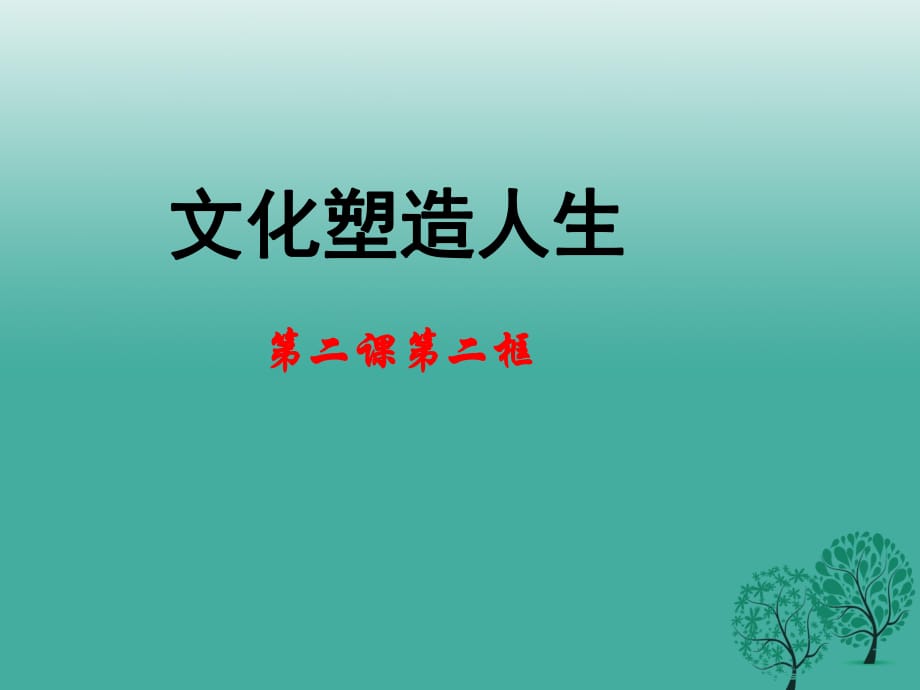 文化塑造人生

第二课第二框